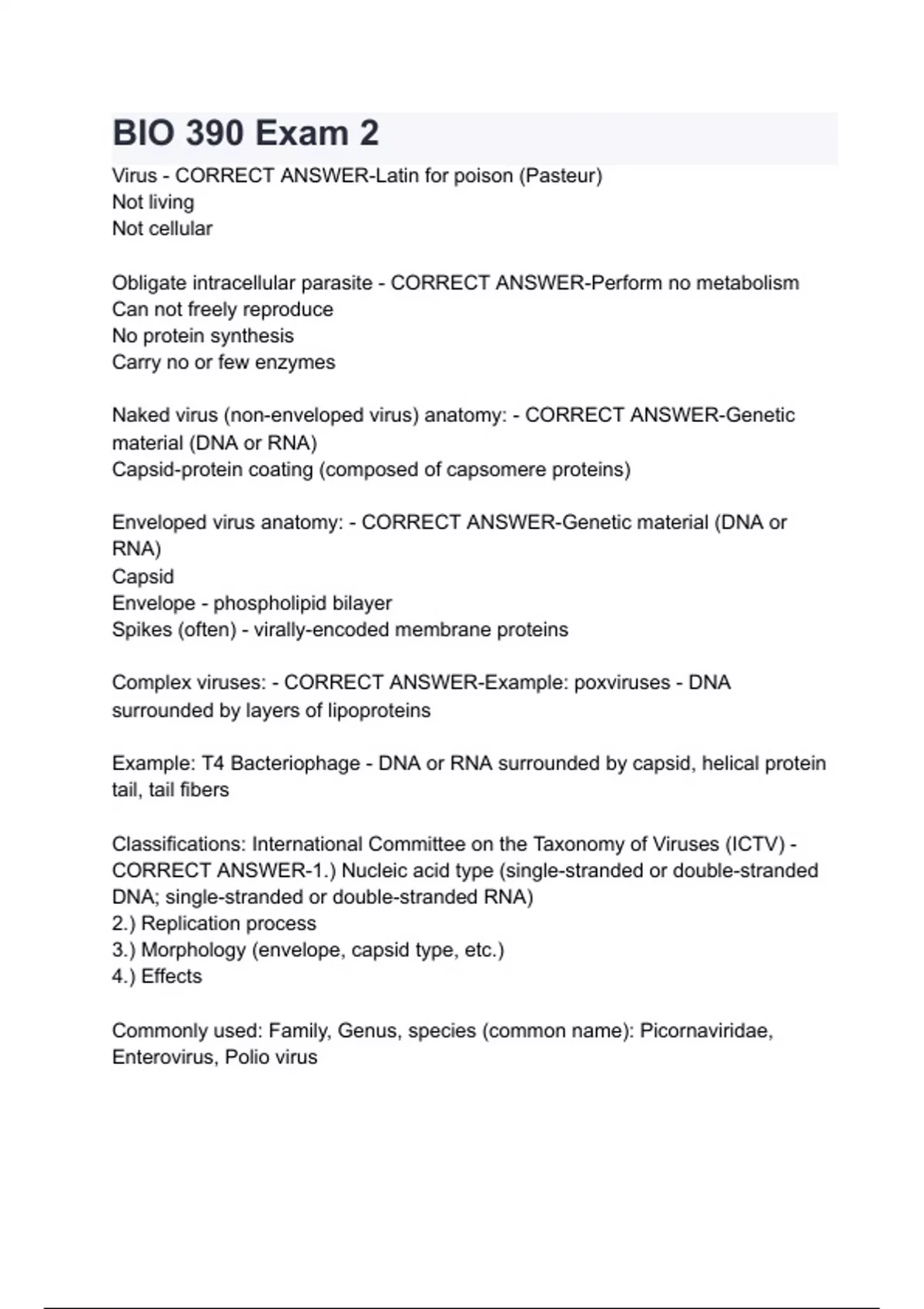 BIO 390 Exam 2

Virus - CORRECT ANSWER-Latin for poison (Pasteur)
Not living
Not cellular

Obligate intracellular parasite - CORRECT ANSWER-Perform no metabolism
Can not freely reproduce
No protein synthesis
Carry no or few enzymes

Naked virus (non-enveloped virus) anatomy: - CORRECT ANSWER-Genetic material (DNA or RNA)
Capsid-protein coating (composed of capsomere proteins)

Enveloped virus anatomy: - CORRECT ANSWER-Genetic material (DNA or RNA)
Capsid
Envelope - phospholipid bilayer
Spikes (often) - virally-encoded membrane proteins

Complex viruses: - CORRECT ANSWER-Example: poxviruses - DNA surrounded by layers of lipoproteins

Example: T4 Bacteriophage - DNA or RNA surrounded by capsid, helical protein tail, tail fibers

Classifications: International Committee on the Taxonomy of Viruses (ICTV) - CORRECT ANSWER-1.) Nucleic acid type (single-stranded or double-stranded DNA; single-stranded or double-stranded RNA)
2.) Replication process
3.) Morphology (envelope, capsid type, etc.)
4.) Effects

Commonly used: Family, Genus, species (common name): Picornaviridae, Enterovirus, Polio virus